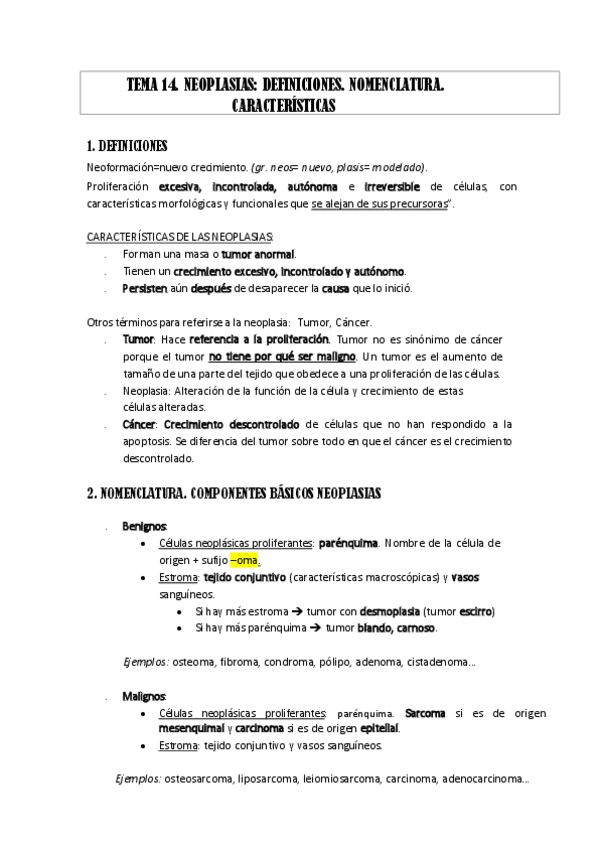 TEMA 14. NEOPLASIAS: DEFINICIONES. NOMENCLATURA. CARACTERÍSTICAS

1. DEFINICIONES

Neoformación=nuevo crecimiento. (gr. neos= nuevo, plasis= modelado).

Proliferación excesiva, incontrolada, autónoma e irreversible de células, con características morfológicas y funcionales que se alejan de sus precursoras".

CARACTERÍSTICAS DE LAS NEOPLASIAS:
. Forman una masa o tumor anormal.
. Tienen un crecimiento excesivo, incontrolado y autónomo.
. Persisten aún después de desaparecer la causa que lo inició.

Otros términos para referirse a la neoplasia: Tumor, Cáncer.
. Tumor: Hace referencia a la proliferación. Tumor no es sinónimo de cáncer porque el tumor no tiene por qué ser maligno. Un tumor es el aumento de tamaño de una parte del tejido que obedece a una proliferación de las células.
. Neoplasia: Alteración de la función de la célula y crecimiento de estas células alteradas.
. Cáncer: Crecimiento descontrolado de células que no han respondido a la apoptosis. Se diferencia del tumor sobre todo en que el cáncer es el crecimiento descontrolado.

2. NOMENCLATURA. COMPONENTES BÁSICOS NEOPLASIAS

. Benignos:
• Células neoplásicas proliferantes: parénquima. Nombre de la célula de origen + sufijo –oma.
• Estroma: tejido conjuntivo (características macroscópicas) y vasos sanguíneos.
• Si hay más estroma → tumor con desmoplasia (tumor escirro)
• Si hay más parénquima → tumor blando, carnoso.

Ejemplos: osteoma, fibroma, condroma, pólipo, adenoma, cistadenoma...

. Malignos:
• Células neoplásicas proliferantes: parénquima. Sarcoma si es de origen mesenquimal y carcinoma si es de origen epitelial.
• Estroma: tejido conjuntivo y vasos sanguíneos.

Ejemplos: osteosarcoma, liposarcoma, leiomiosarcoma, carcinoma, adenocarcinoma...